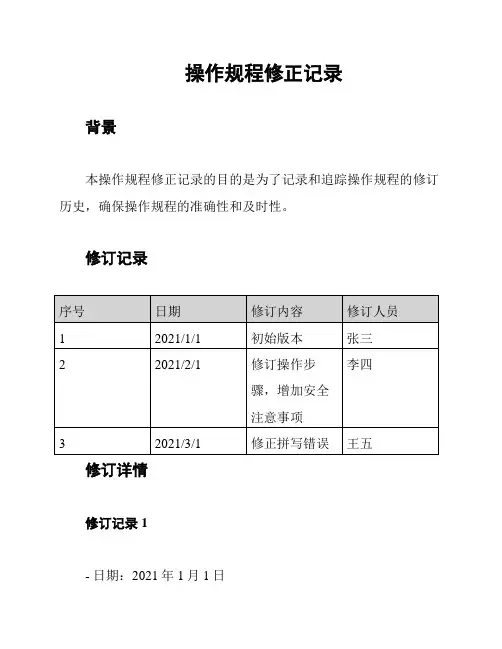 操作规程修正记录

背景

本操作规程修正记录的目的是为了记录和追踪操作规程的修订历史，确保操作规程的准确性和及时性。

修订记录

| 序号 | 日期 | 修订内容 | 修订人员 |
|---|---|---|---|
| 1 | 2021/1/1 | 初始版本 | 张三 |
| 2 | 2021/2/1 | 修订操作步骤，增加安全注意事项 | 李四 |
| 3 | 2021/3/1 | 修正拼写错误 | 王五 |

修订详情

修订记录 1

- 日期：2021 年 1 月 1 日